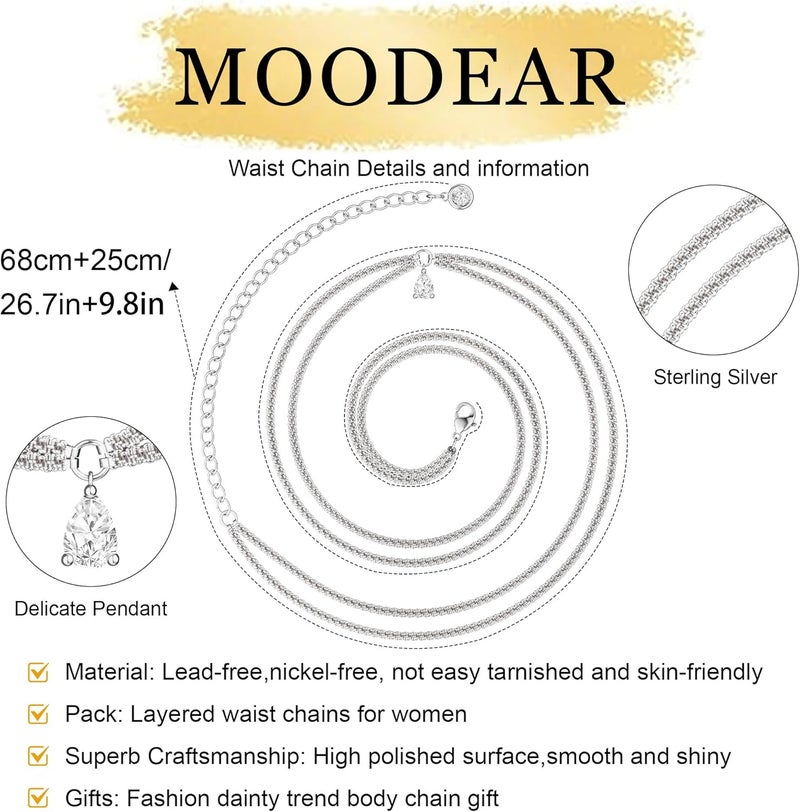 MOODEAR

Waist Chain Details and information

68cm+25cm/
26.7in+9.8in

Sterling Silver

Delicate Pendant

Material: Lead-free,nickel-free, not easy tarnished and skin-friendly

Pack: Layered waist chains for women

Superb Craftsmanship: High polished surface,smooth and shiny

Gifts: Fashion dainty trend body chain gift